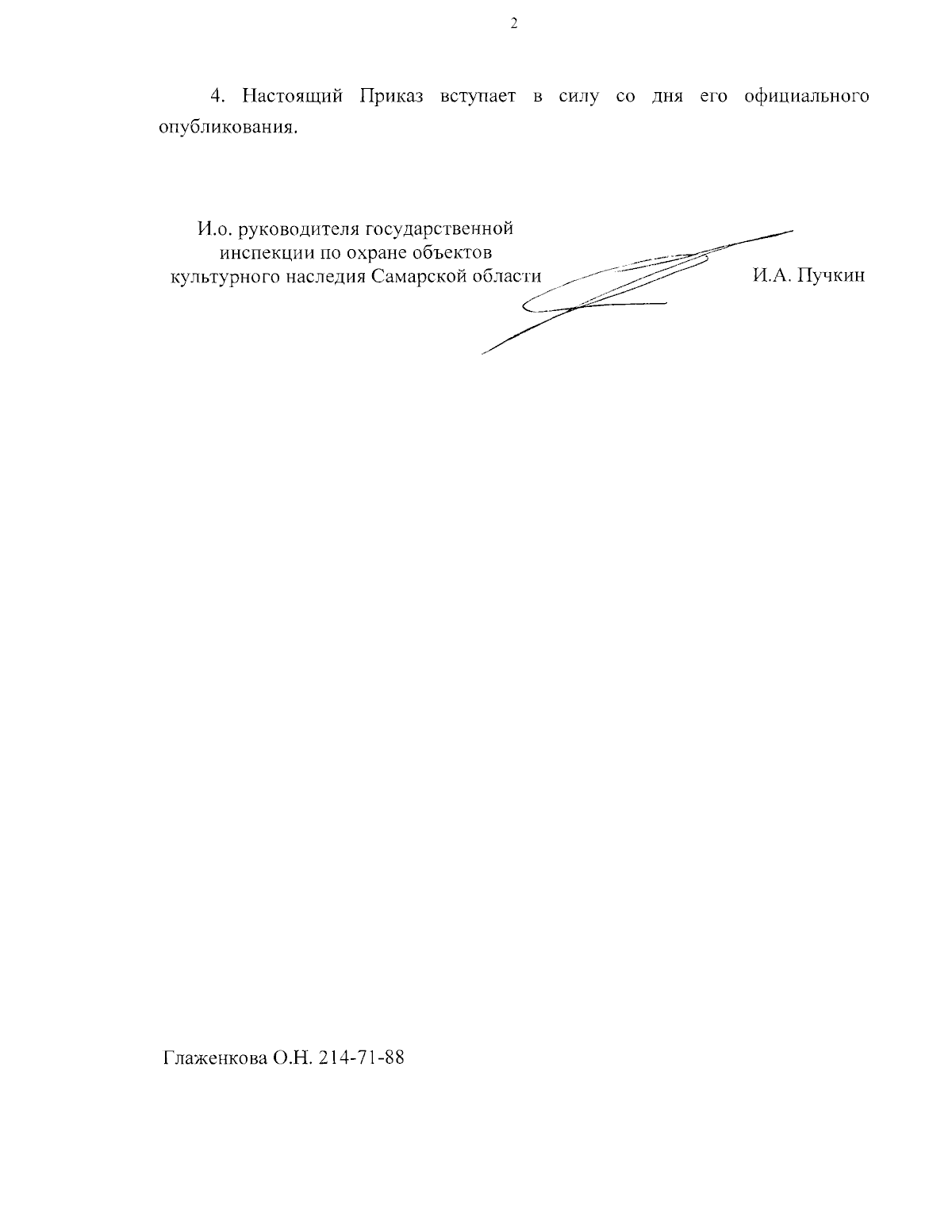 2

4. Настоящий Приказ вступает в силу со дня его официального опубликования.

И.о. руководителя государственной инспекции по охране объектов культурного наследия Самарской области

И.А. Пучкин

Глаженкова О.Н. 214-71-88